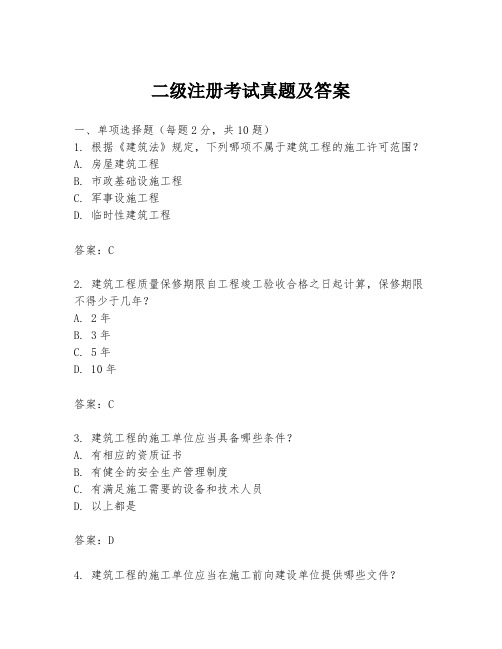 二级注册考试真题及答案

一、单项选择题（每题2分，共10题）
1. 根据《建筑法》规定，下列哪项不属于建筑工程的施工许可范围？
A. 房屋建筑工程
B. 市政基础设施工程
C. 军事设施工程
D. 临时性建筑工程

答案：C

2. 建筑工程质量保修期限自工程竣工验收合格之日起计算，保修期限不得少于几年？
A. 2年
B. 3年
C. 5年
D. 10年

答案：C

3. 建筑工程的施工单位应当具备哪些条件？
A. 有相应的资质证书
B. 有健全的安全生产管理制度
C. 有满足施工需要的设备和技术人员
D. 以上都是

答案：D

4. 建筑工程的施工单位应当在施工前向建设单位提供哪些文件？